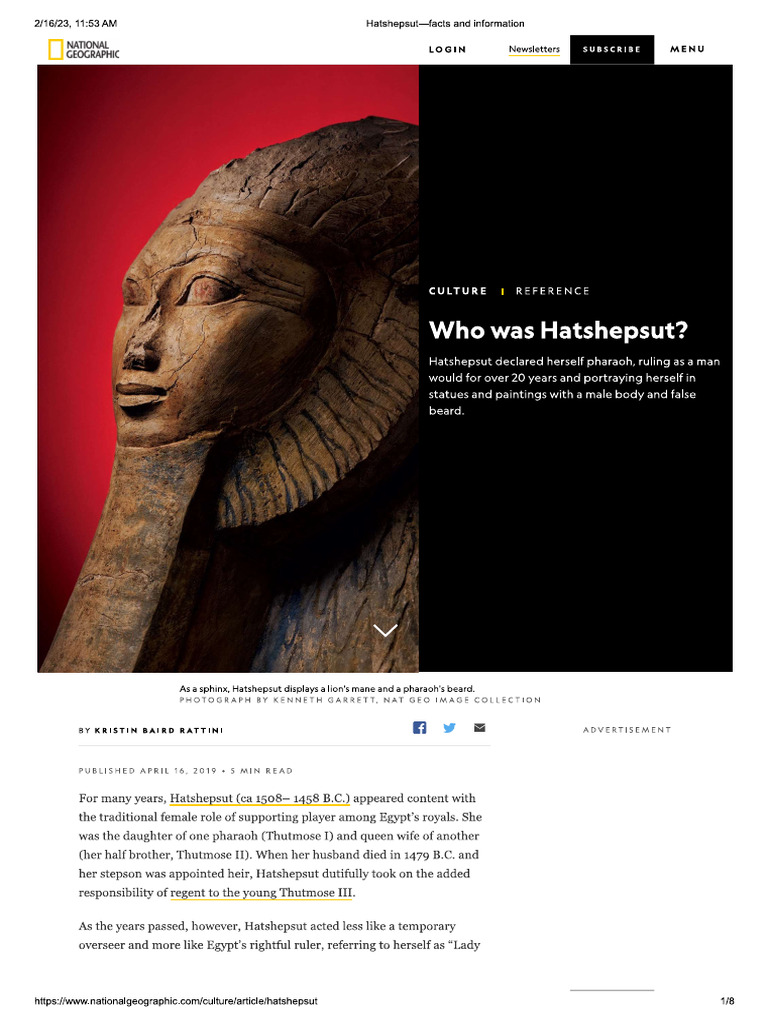 2/16/23, 11:53 AM

Hatshepsut—facts and information

NATIONAL GEOGRAPHIC

LOGIN

Newsletters

SUBSCRIBE

MENU

CULTURE | REFERENCE

Who was Hatshepsut?

Hatshepsut declared herself pharaoh, ruling as a man would for over 20 years and portraying herself in statues and paintings with a male body and false beard.

As a sphinx, Hatshepsut displays a lion's mane and a pharaoh's beard.
PHOTOGRAPH BY KENNETH GARRETT, NAT GEO IMAGE COLLECTION

BY KRISTIN BAIRD RATTINI

ADVERTISEMENT

PUBLISHED APRIL 16, 2019 • 5 MIN READ

For many years, Hatshepsut (ca 1508– 1458 B.C.) appeared content with the traditional female role of supporting player among Egypt's royals. She was the daughter of one pharaoh (Thutmose I) and queen wife of another (her half brother, Thutmose II). When her husband died in 1479 B.C. and her stepson was appointed heir, Hatshepsut dutifully took on the added responsibility of regent to the young Thutmose III.

As the years passed, however, Hatshepsut acted less like a temporary overseer and more like Egypt's rightful ruler, referring to herself as "Lady

https://www.nationalgeographic.com/culture/article/hatshepsut

1/8